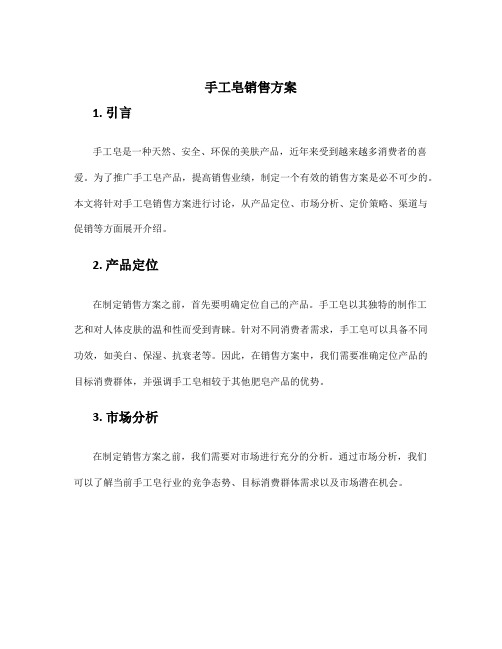 手工皂销售方案

1. 引言

手工皂是一种天然、安全、环保的美肤产品，近年来受到越来越多消费者的喜爱。为了推广手工皂产品，提高销售业绩，制定一个有效的销售方案是必不可少的。本文将针对手工皂销售方案进行讨论，从产品定位、市场分析、定价策略、渠道与促销等方面展开介绍。

2. 产品定位

在制定销售方案之前，首先要明确定位自己的产品。手工皂以其独特的制作工艺和对人体皮肤的温和性而受到青睐。针对不同消费者需求，手工皂可以具备不同功效，如美白、保湿、抗衰老等。因此，在销售方案中，我们需要准确定位产品的目标消费群体，并强调手工皂相较于其他肥皂产品的优势。

3. 市场分析

在制定销售方案之前，我们需要对市场进行充分的分析。通过市场分析，我们可以了解当前手工皂行业的竞争态势、目标消费群体需求以及市场潜在机会。